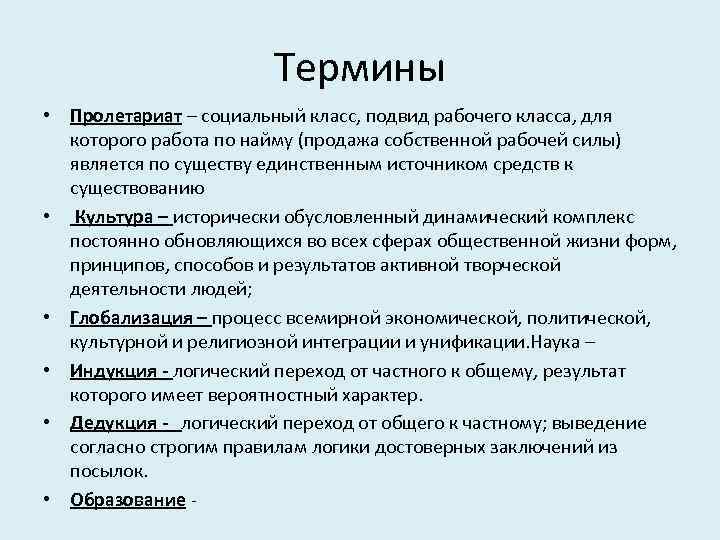 Термины

• Пролетариат – социальный класс, подвид рабочего класса, для которого работа по найму (продажа собственной рабочей силы) является по существу единственным источником средств к существованию

• Культура – исторически обусловленный динамический комплекс постоянно обновляющихся во всех сферах общественной жизни форм, принципов, способов и результатов активной творческой деятельности людей;

• Глобализация – процесс всемирной экономической, политической, культурной и религиозной интеграции и унификации.Наука –

• Индукция - логический переход от частного к общему, результат которого имеет вероятностный характер.

• Дедукция - логический переход от общего к частному; выведение согласно строгим правилам логики достоверных заключений из посылок.

• Образование -